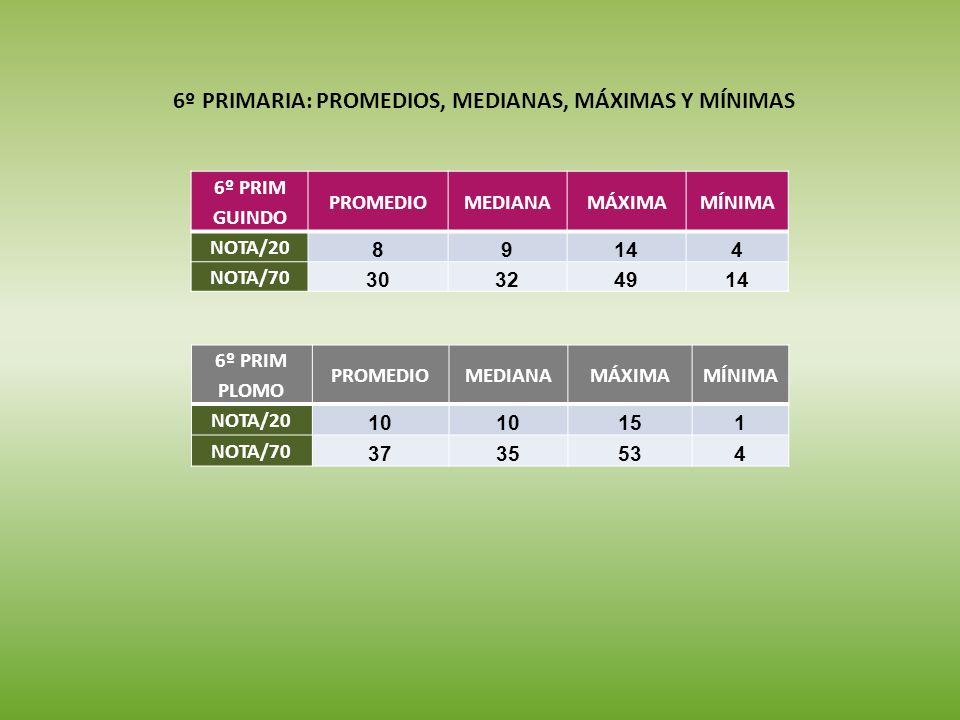 6º PRIMARIA: PROMEDIOS, MEDIANAS, MÁXIMAS Y MÍNIMAS

| 6º PRIM GUINDO | PROMEDIO | MEDIANA | MÁXIMA | MÍNIMA |
|---|---|---|---|---|
| NOTA/20 | 8 | 9 | 14 | 4 |
| NOTA/70 | 30 | 32 | 49 | 14 |

| 6º PRIM PLOMO | PROMEDIO | MEDIANA | MÁXIMA | MÍNIMA |
|---|---|---|---|---|
| NOTA/20 | 10 | 10 | 15 | 1 |
| NOTA/70 | 37 | 35 | 53 | 4 |